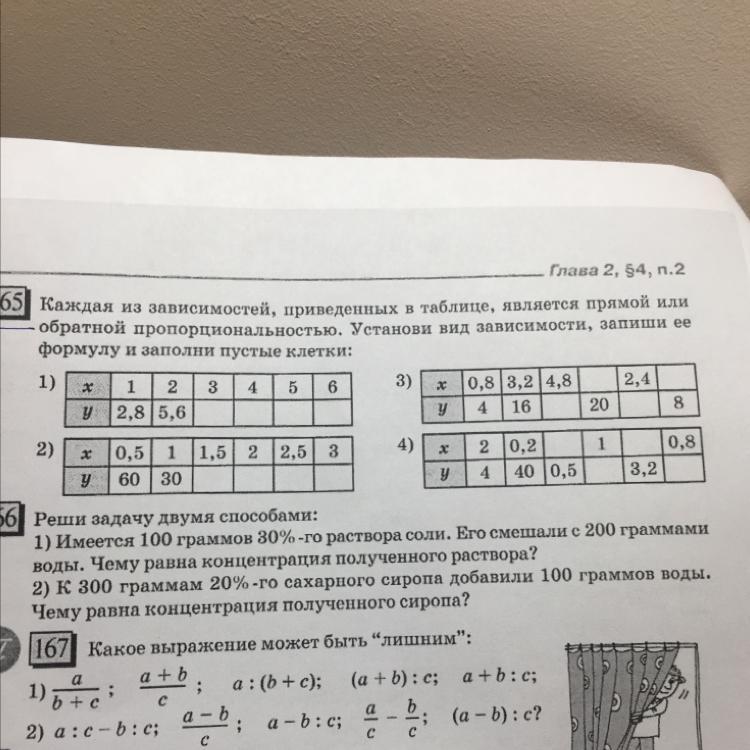 Глава 2, §4, п.2

65 Каждая из зависимостей, приведенных в таблице, является прямой или обратной пропорциональностью. Установи вид зависимости, запиши ее формулу и заполни пустые клетки:

1)
| $x$ | 1 | 2 | 3 | 4 | 5 | 6 |
|---|---|---|---|---|---|---|
| $y$ | 2,8 | 5,6 | | | | |

2)
| $x$ | 0,5 | 1 | 1,5 | 2 | 2,5 | 3 |
|---|---|---|---|---|---|---|
| $y$ | 60 | 30 | | | | |

3)
| $x$ | 0,8 | 3,2 | 4,8 | | 2,4 | |
|---|---|---|---|---|---|---|
| $y$ | 4 | 16 | | 20 | | 8 |

4)
| $x$ | 2 | 0,2 | | 1 | | 0,8 |
|---|---|---|---|---|---|---|
| $y$ | 4 | 40 | 0,5 | | 3,2 | |

66 Реши задачу двумя способами:
1) Имеется 100 граммов 30%-го раствора соли. Его смешали с 200 граммами воды. Чему равна концентрация полученного раствора?
2) К 300 граммам 20%-го сахарного сиропа добавили 100 граммов воды. Чему равна концентрация полученного сиропа?

167 Какое выражение может быть "лишним":
1) $\frac{a}{b+c}$; $\frac{a+b}{c}$; $a:(b+c)$; $(a+b):c$; $a+b:c$;
2) $a:c-b:c$; $\frac{a-b}{c}$; $a-b:c$; $\frac{a}{c}-\frac{b}{c}$; $(a-b):c$?